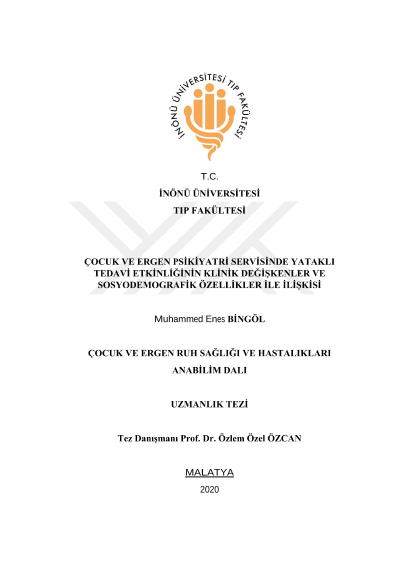 İNÖNÜ ÜNİVERSİTESİ TIP FAKÜLTESİ

T.C.
İNÖNÜ ÜNİVERSİTESİ
TIP FAKÜLTESİ

ÇOCUK VE ERGEN PSİKİYATRİ SERVİSİNDE YATAKLI TEDAVİ ETKİNLİĞİNİN KLİNİK DEĞİŞKENLER VE SOSYODEMOGRAFİK ÖZELLİKLER İLE İLİŞKİSİ

Muhammed Enes BİNGÖL

ÇOCUK VE ERGEN RUH SAĞLIĞI VE HASTALIKLARI ANABİLİM DALI

UZMANLIK TEZİ

Tez Danışmanı Prof. Dr. Özlem Özel ÖZCAN

MALATYA
2020